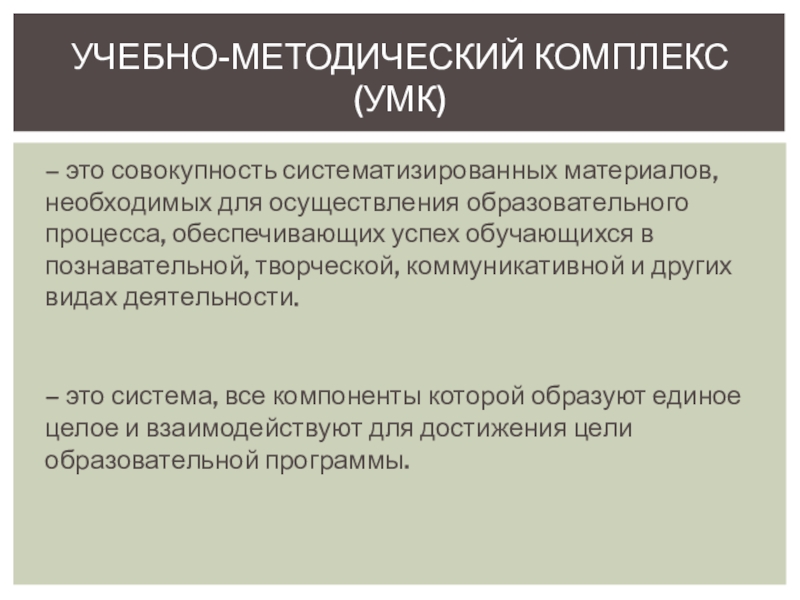 УЧЕБНО-МЕТОДИЧЕСКИЙ КОМПЛЕКС (УМК)

– это совокупность систематизированных материалов, необходимых для осуществления образовательного процесса, обеспечивающих успех обучающихся в познавательной, творческой, коммуникативной и других видах деятельности.

– это система, все компоненты которой образуют единое целое и взаимодействуют для достижения цели образовательной программы.